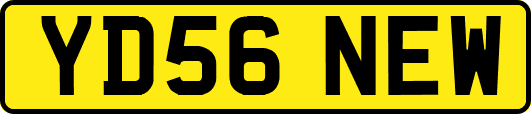 YD56 NEW